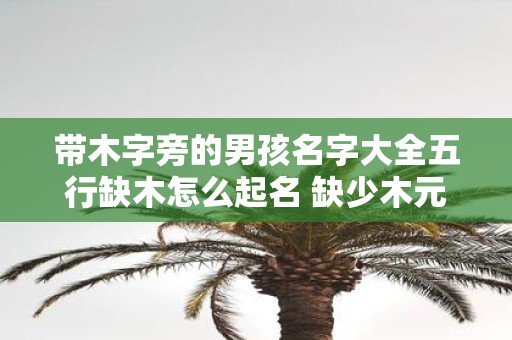 带木字旁的男孩名字大全五行缺木怎么起名 缺少木元